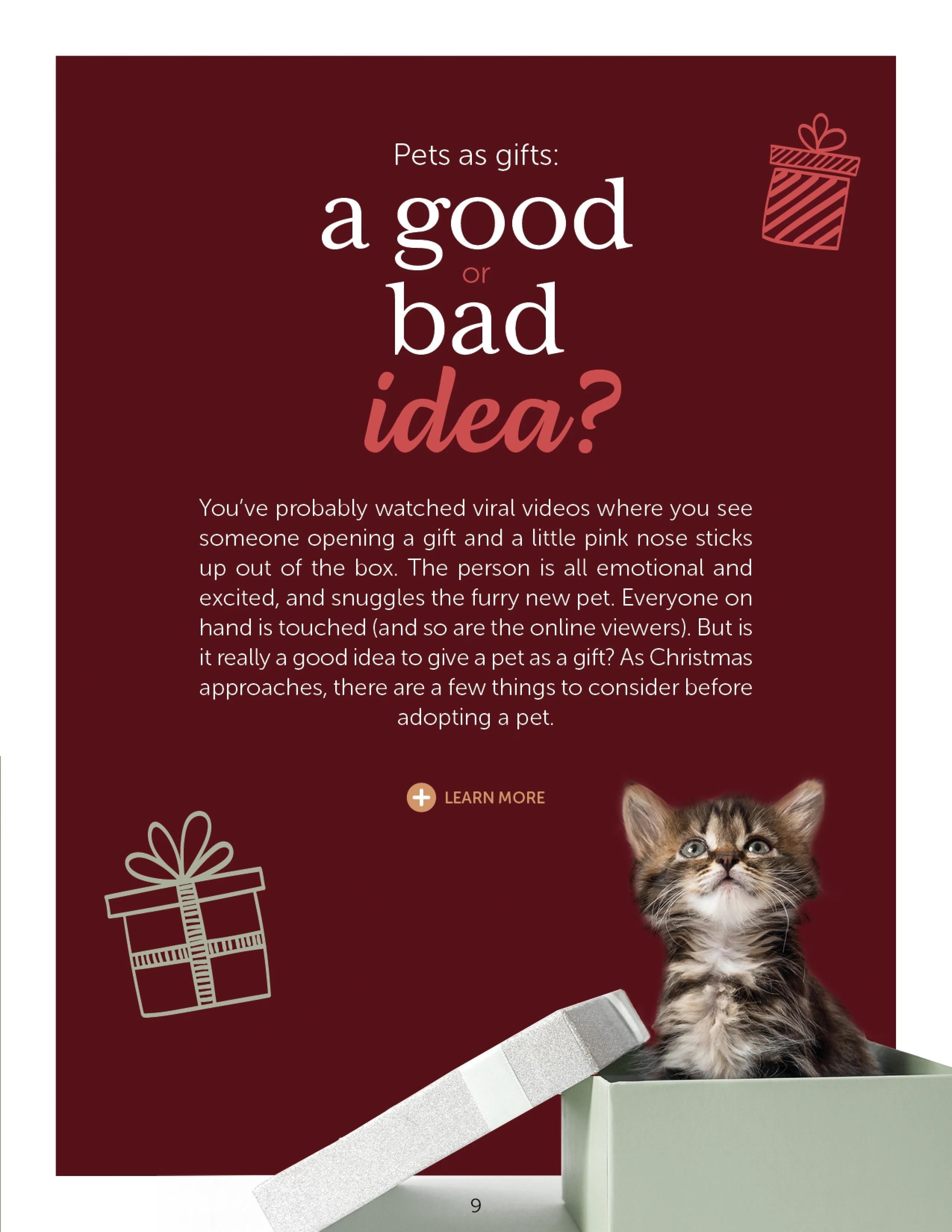 Pets as gifts:
a good
or
bad
idea?

You've probably watched viral videos where you see someone opening a gift and a little pink nose sticks up out of the box. The person is all emotional and excited, and snuggles the furry new pet. Everyone on hand is touched (and so are the online viewers). But is it really a good idea to give a pet as a gift? As Christmas approaches, there are a few things to consider before adopting a pet.

LEARN MORE

9